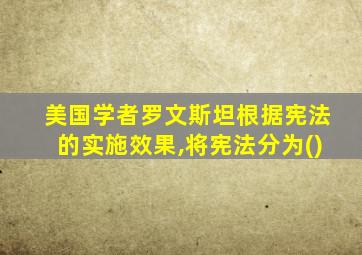 美国学者罗文斯坦根据宪法的实施效果,将宪法分为()